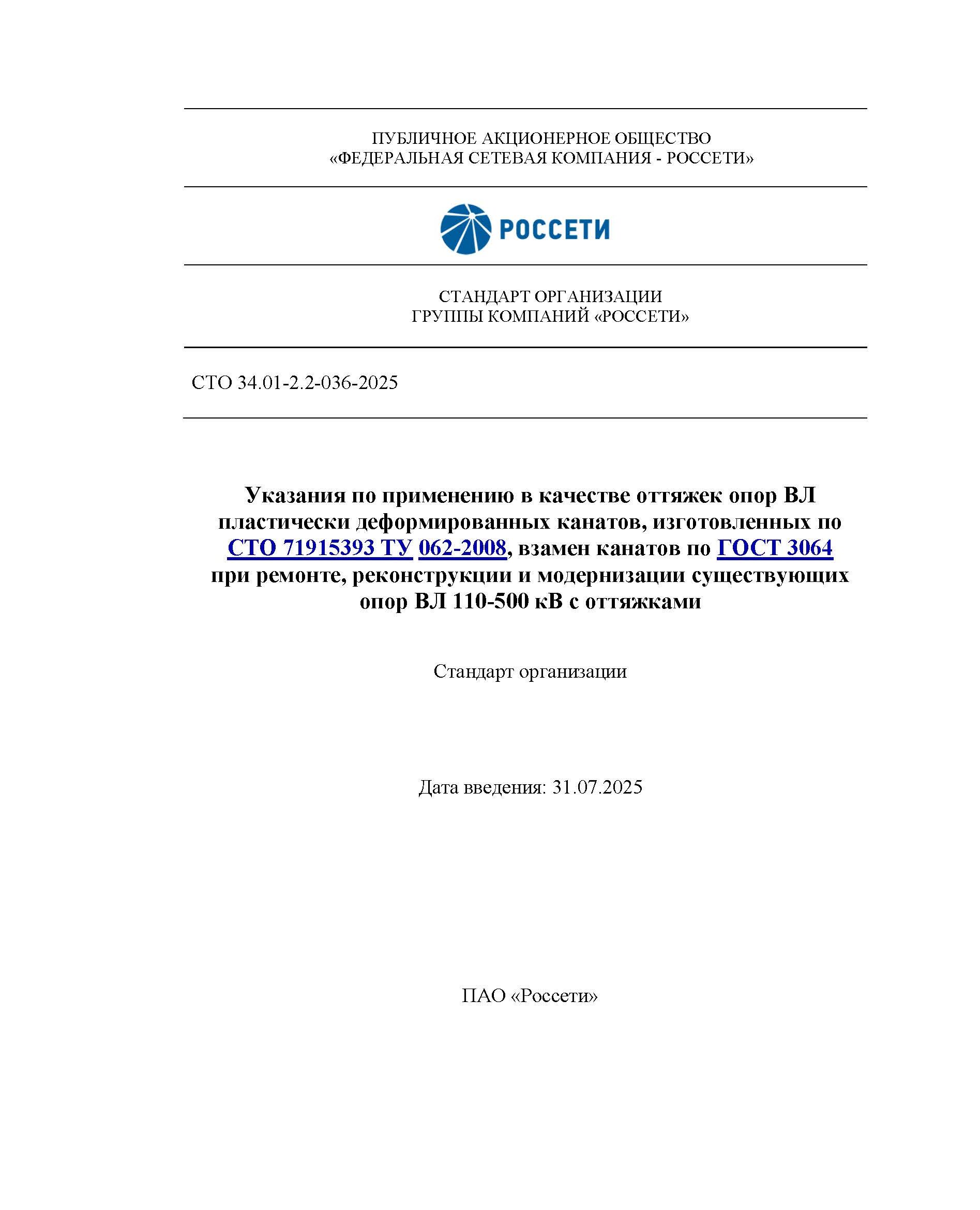 ПУБЛИЧНОЕ АКЦИОНЕРНОЕ ОБЩЕСТВО
«ФЕДЕРАЛЬНАЯ СЕТЕВАЯ КОМПАНИЯ - РОССЕТИ»

РОССЕТИ

СТАНДАРТ ОРГАНИЗАЦИИ
ГРУППЫ КОМПАНИЙ «РОССЕТИ»

СТО 34.01-2.2-036-2025

Указания по применению в качестве оттяжек опор ВЛ пластически деформированных канатов, изготовленных по СТО 71915393 ТУ 062-2008, взамен канатов по ГОСТ 3064 при ремонте, реконструкции и модернизации существующих опор ВЛ 110-500 кВ с оттяжками

Стандарт организации

Дата введения: 31.07.2025

ПАО «Россети»